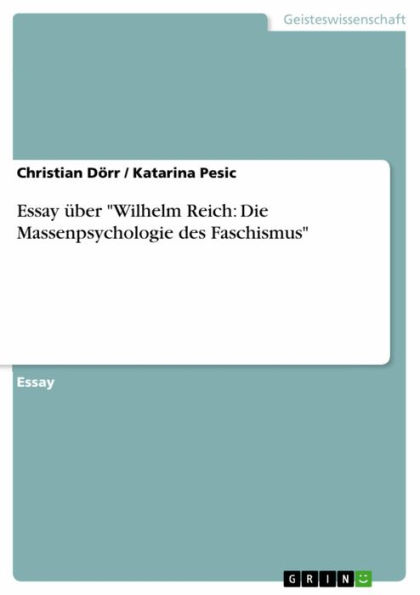 Geisteswissenschaft

Christian Dörr / Katarina Pesic

Essay über "Wilhelm Reich: Die Massenpsychologie des Faschismus"

Essay

GRIN